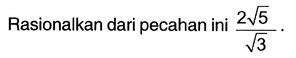 Rasionalkan dari pecahan ini $\frac{2\sqrt{5}}{\sqrt{3}}$.